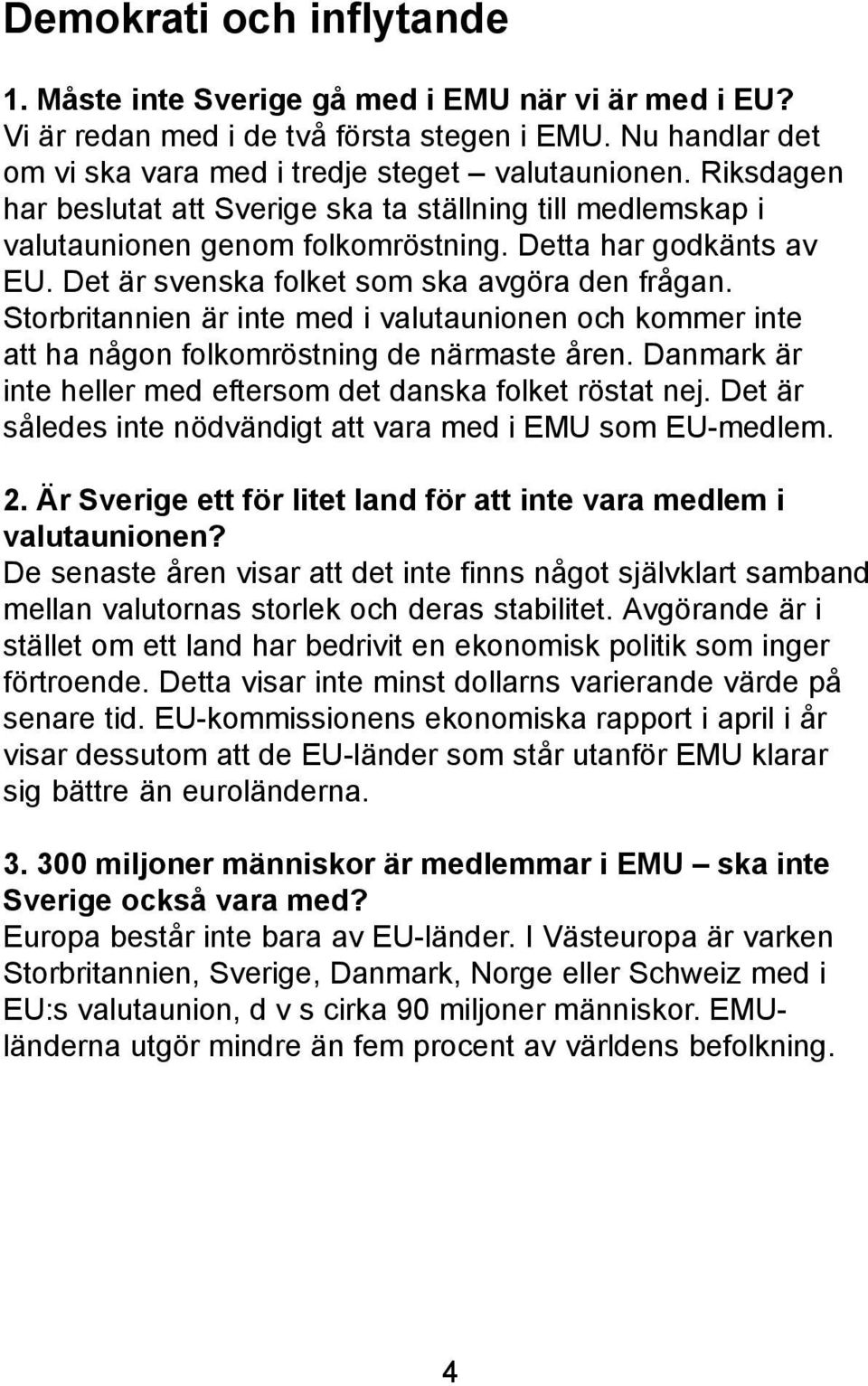 Demokrati och inflytande

1. Måste inte Sverige gå med i EMU när vi är med i EU?
Vi är redan med i de två första stegen i EMU. Nu handlar det om vi ska vara med i tredje steget – valutaunionen. Riksdagen har beslutat att Sverige ska ta ställning till medlemskap i valutaunionen genom folkomröstning. Detta har godkänts av EU. Det är svenska folket som ska avgöra den frågan. Storbritannien är inte med i valutaunionen och kommer inte att ha någon folkomröstning de närmaste åren. Danmark är inte heller med eftersom det danska folket röstat nej. Det är således inte nödvändigt att vara med i EMU som EU-medlem.

2. Är Sverige ett för litet land för att inte vara medlem i valutaunionen?
De senaste åren visar att det inte finns något självklart samband mellan valutornas storlek och deras stabilitet. Avgörande är i stället om ett land har bedrivit en ekonomisk politik som inger förtroende. Detta visar inte minst dollarns varierande värde på senare tid. EU-kommissionens ekonomiska rapport i april i år visar dessutom att de EU-länder som står utanför EMU klarar sig bättre än euroländerna.

3. 300 miljoner människor är medlemmar i EMU – ska inte Sverige också vara med?
Europa består inte bara av EU-länder. I Västeuropa är varken Storbritannien, Sverige, Danmark, Norge eller Schweiz med i EU:s valutaunion, d v s cirka 90 miljoner människor. EMU-länderna utgör mindre än fem procent av världens befolkning.

4